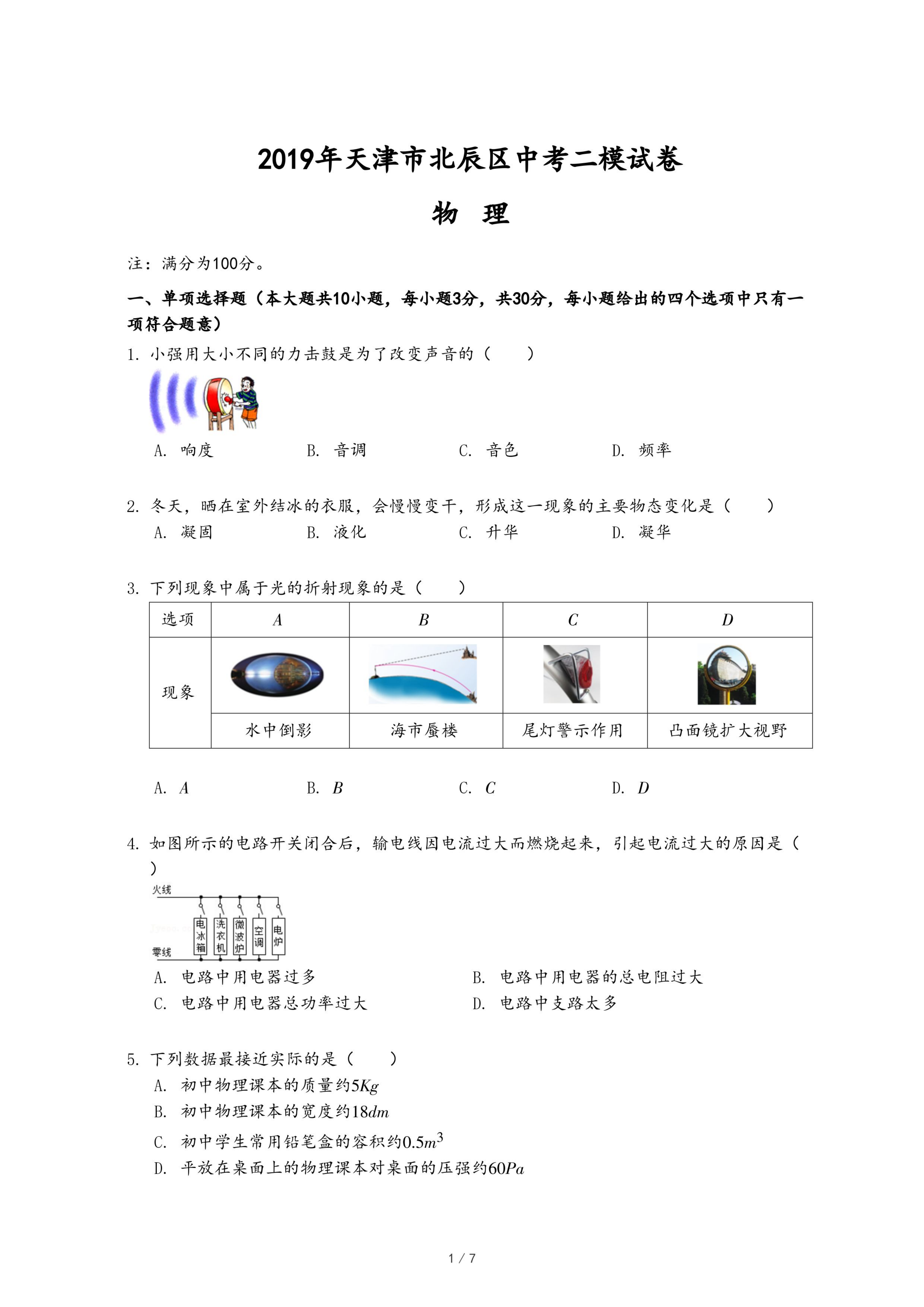 2019年天津市北辰区中考二模试卷

物　理

注：满分为100分。

一、单项选择题（本大题共10小题，每小题3分，共30分，每小题给出的四个选项中只有一项符合题意）

1. 小强用大小不同的力击鼓是为了改变声音的（　　）

A. 响度　　B. 音调　　C. 音色　　D. 频率

2. 冬天，晒在室外结冰的衣服，会慢慢变干，形成这一现象的主要物态变化是（　　）

A. 凝固　　B. 液化　　C. 升华　　D. 凝华

3. 下列现象中属于光的折射现象的是（　　）

| 选项 | $A$ | $B$ | $C$ | $D$ |
|---|---|---|---|---|
| 现象 | | | | |
| | 水中倒影 | 海市蜃楼 | 尾灯警示作用 | 凸面镜扩大视野 |

A. $A$　　B. $B$　　C. $C$　　D. $D$

4. 如图所示的电路开关闭合后，输电线因电流过大而燃烧起来，引起电流过大的原因是（　　）

火线
电冰箱　洗衣机　微波炉　空调　电炉
零线

A. 电路中用电器过多　　B. 电路中用电器的总电阻过大
C. 电路中用电器总功率过大　　D. 电路中支路太多

5. 下列数据最接近实际的是（　　）

A. 初中物理课本的质量约$5Kg$
B. 初中物理课本的宽度约$18dm$
C. 初中学生常用铅笔盒的容积约$0.5m^3$
D. 平放在桌面上的物理课本对桌面的压强约$60Pa$

1 / 7